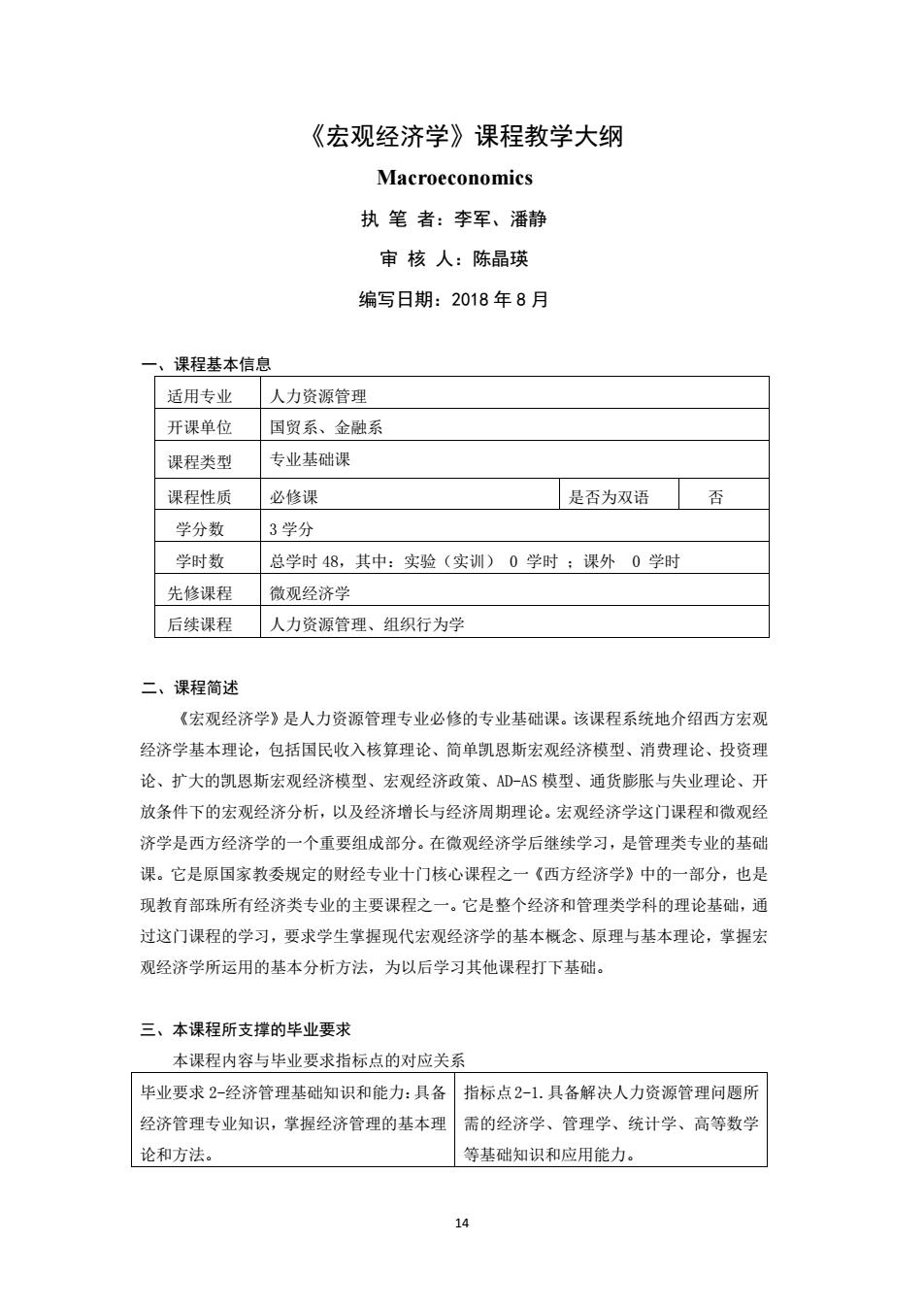 《宏观经济学》课程教学大纲

Macroeconomics

执 笔 者：李军、潘静

审 核 人：陈晶瑛

编写日期：2018 年 8 月

一、课程基本信息

| 适用专业 | 人力资源管理 | | |
|---|---|---|---|
| 开课单位 | 国贸系、金融系 | | |
| 课程类型 | 专业基础课 | | |
| 课程性质 | 必修课 | 是否为双语 | 否 |
| 学分数 | 3 学分 | | |
| 学时数 | 总学时 48，其中：实验（实训） 0 学时 ；课外 0 学时 | | |
| 先修课程 | 微观经济学 | | |
| 后续课程 | 人力资源管理、组织行为学 | | |

二、课程简述

《宏观经济学》是人力资源管理专业必修的专业基础课。该课程系统地介绍西方宏观经济学基本理论，包括国民收入核算理论、简单凯恩斯宏观经济模型、消费理论、投资理论、扩大的凯恩斯宏观经济模型、宏观经济政策、AD-AS 模型、通货膨胀与失业理论、开放条件下的宏观经济分析，以及经济增长与经济周期理论。宏观经济学这门课程和微观经济学是西方经济学的一个重要组成部分。在微观经济学后继续学习，是管理类专业的基础课。它是原国家教委规定的财经专业十门核心课程之一《西方经济学》中的一部分，也是现教育部珠所有经济类专业的主要课程之一。它是整个经济和管理类学科的理论基础，通过这门课程的学习，要求学生掌握现代宏观经济学的基本概念、原理与基本理论，掌握宏观经济学所运用的基本分析方法，为以后学习其他课程打下基础。

三、本课程所支撑的毕业要求

本课程内容与毕业要求指标点的对应关系

| 毕业要求 2-经济管理基础知识和能力：具备经济管理专业知识，掌握经济管理的基本理论和方法。 | 指标点 2-1. 具备解决人力资源管理问题所需的经济学、管理学、统计学、高等数学等基础知识和应用能力。 |
|---|---|

14